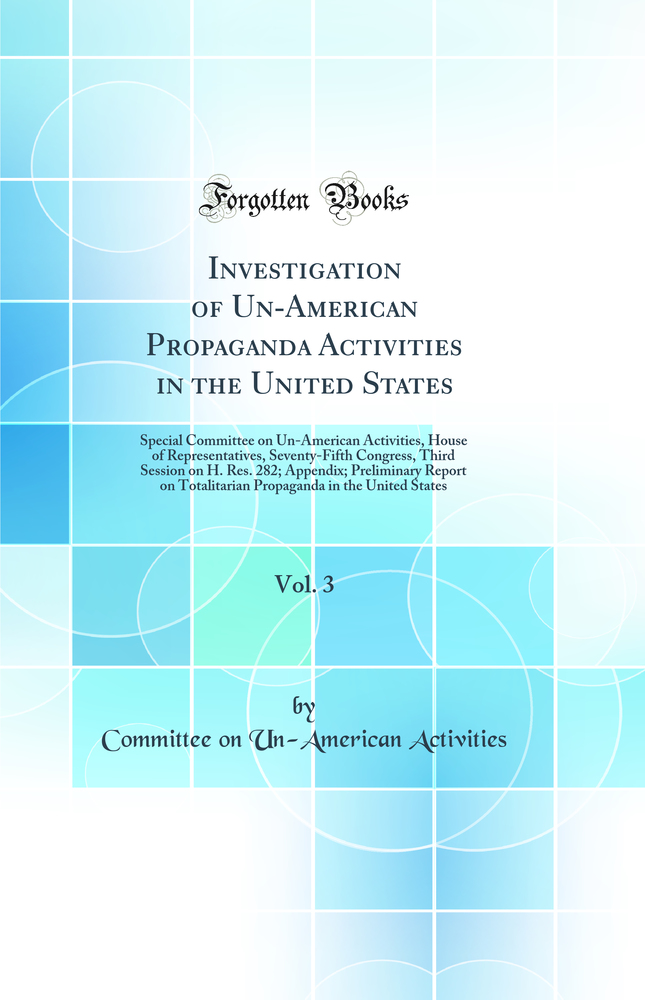 Forgotten Books

Investigation of Un-American Propaganda Activities in the United States

Special Committee on Un-American Activities, House of Representatives, Seventy-Fifth Congress, Third Session on H. Res. 282; Appendix; Preliminary Report on Totalitarian Propaganda in the United States

Vol. 3

by

Committee on Un-American Activities